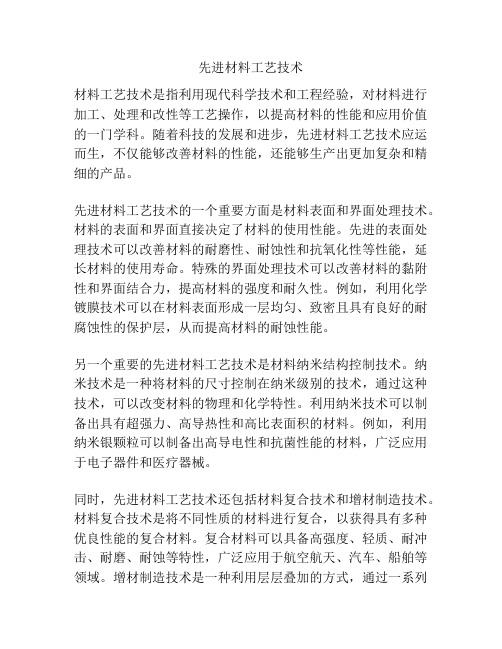 先进材料工艺技术

材料工艺技术是指利用现代科学技术和工程经验，对材料进行加工、处理和改性等工艺操作，以提高材料的性能和应用价值的一门学科。随着科技的发展和进步，先进材料工艺技术应运而生，不仅能够改善材料的性能，还能够生产出更加复杂和精细的产品。

先进材料工艺技术的一个重要方面是材料表面和界面处理技术。材料的表面和界面直接决定了材料的使用性能。先进的表面处理技术可以改善材料的耐磨性、耐蚀性和抗氧化性等性能，延长材料的使用寿命。特殊的界面处理技术可以改善材料的黏附性和界面结合力，提高材料的强度和耐久性。例如，利用化学镀膜技术可以在材料表面形成一层均匀、致密且具有良好的耐腐蚀性的保护层，从而提高材料的耐蚀性能。

另一个重要的先进材料工艺技术是材料纳米结构控制技术。纳米技术是一种将材料的尺寸控制在纳米级别的技术，通过这种技术，可以改变材料的物理和化学特性。利用纳米技术可以制备出具有超强力、高导热性和高比表面积的材料。例如，利用纳米银颗粒可以制备出高导电性和抗菌性能的材料，广泛应用于电子器件和医疗器械。

同时，先进材料工艺技术还包括材料复合技术和增材制造技术。材料复合技术是将不同性质的材料进行复合，以获得具有多种优良性能的复合材料。复合材料可以具备高强度、轻质、耐冲击、耐磨、耐蚀等特性，广泛应用于航空航天、汽车、船舶等领域。增材制造技术是一种利用层层叠加的方式，通过一系列